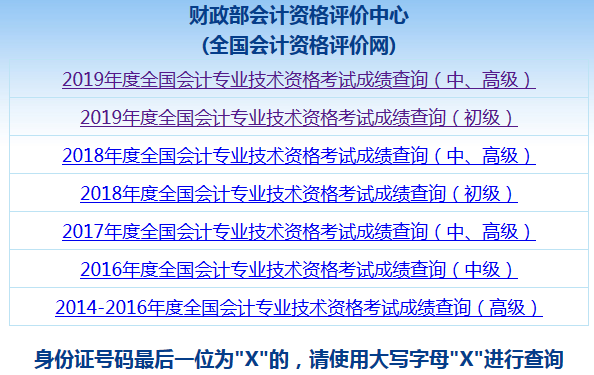 财政部会计资格评价中心
(全国会计资格评价网)

2019年度全国会计专业技术资格考试成绩查询（中、高级）

2019年度全国会计专业技术资格考试成绩查询（初级）

2018年度全国会计专业技术资格考试成绩查询（中、高级）

2018年度全国会计专业技术资格考试成绩查询（初级）

2017年度全国会计专业技术资格考试成绩查询（中、高级）

2016年度全国会计专业技术资格考试成绩查询（中级）

2014-2016年度全国会计专业技术资格考试成绩查询（高级）

身份证号码最后一位为"X"的，请使用大写字母"X"进行查询